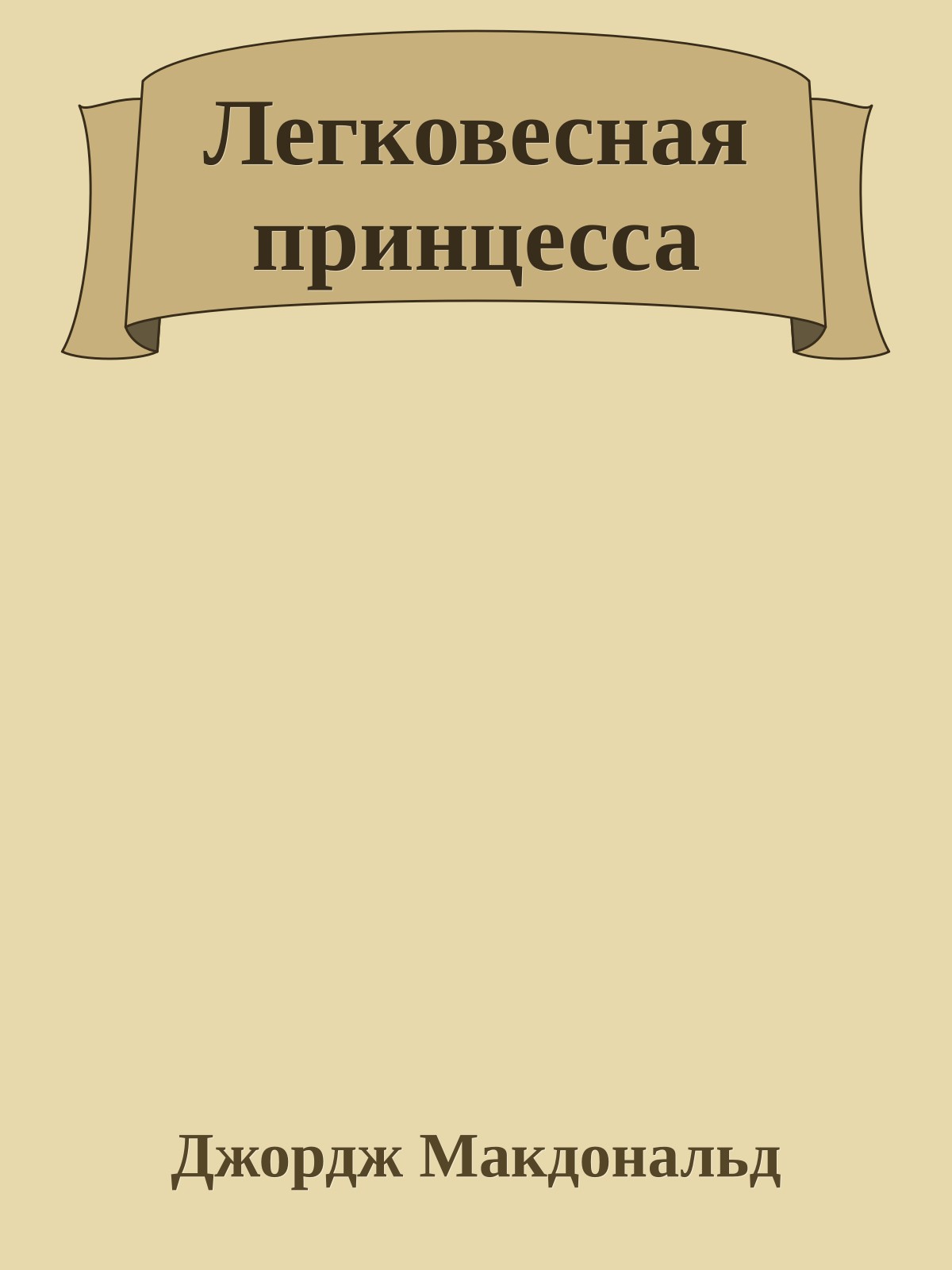 Легковесная принцесса

Джордж Макдональд